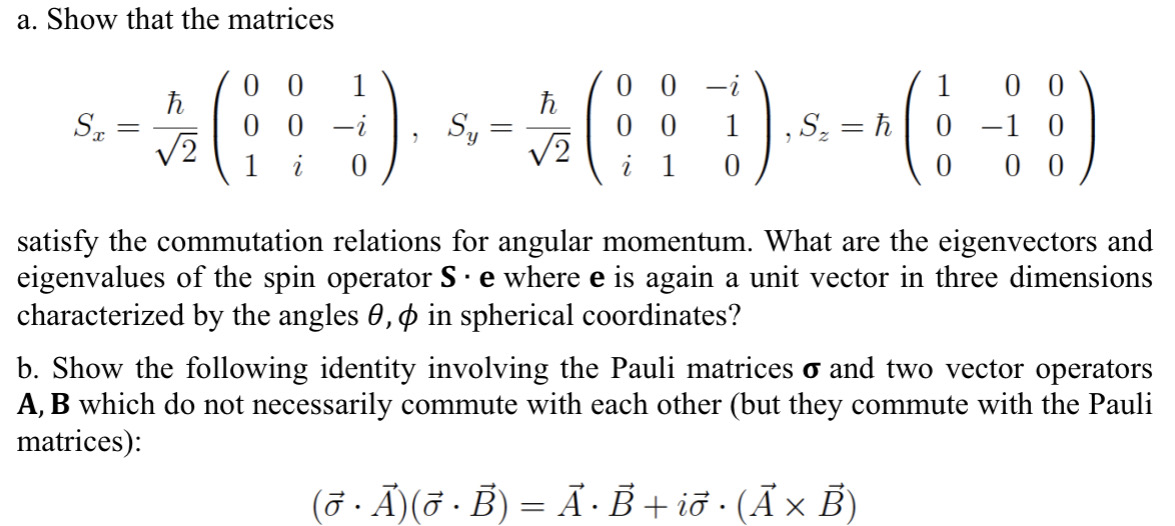 a. Show that the matrices

$S_x = \frac{\hbar}{\sqrt{2}} \begin{pmatrix} 0 & 0 & 1 \\ 0 & 0 & -i \\ 1 & i & 0 \end{pmatrix}, \quad S_y = \frac{\hbar}{\sqrt{2}} \begin{pmatrix} 0 & 0 & -i \\ 0 & 0 & 1 \\ i & 1 & 0 \end{pmatrix}, S_z = \hbar \begin{pmatrix} 1 & 0 & 0 \\ 0 & -1 & 0 \\ 0 & 0 & 0 \end{pmatrix}$

satisfy the commutation relations for angular momentum. What are the eigenvectors and eigenvalues of the spin operator $\mathbf{S} \cdot \mathbf{e}$ where $\mathbf{e}$ is again a unit vector in three dimensions characterized by the angles $\theta, \phi$ in spherical coordinates?

b. Show the following identity involving the Pauli matrices $\boldsymbol{\sigma}$ and two vector operators $\mathbf{A}, \mathbf{B}$ which do not necessarily commute with each other (but they commute with the Pauli matrices):

$(\vec{\sigma} \cdot \vec{A})(\vec{\sigma} \cdot \vec{B}) = \vec{A} \cdot \vec{B} + i\vec{\sigma} \cdot (\vec{A} \times \vec{B})$